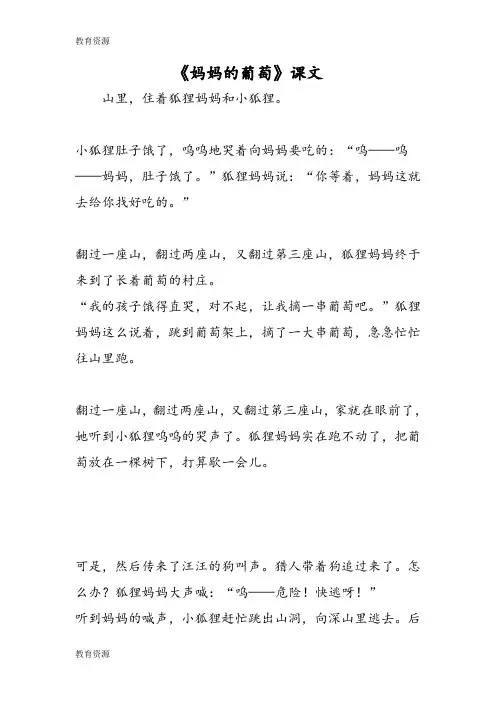 教育资源

《妈妈的葡萄》课文

山里，住着狐狸妈妈和小狐狸。

小狐狸肚子饿了，呜呜地哭着向妈妈要吃的：“呜——呜——妈妈，肚子饿了。”狐狸妈妈说：“你等着，妈妈这就去给你找好吃的。”

翻过一座山，翻过两座山，又翻过第三座山，狐狸妈妈终于来到了长着葡萄的村庄。
“我的孩子饿得直哭，对不起，让我摘一串葡萄吧。”狐狸妈妈这么说着，跳到葡萄架上，摘了一大串葡萄，急急忙忙往山里跑。

翻过一座山，翻过两座山，又翻过第三座山，家就在眼前了，她听到小狐狸呜呜的哭声了。狐狸妈妈实在跑不动了，把葡萄放在一棵树下，打算歇一会儿。

可是，然后传来了汪汪的狗叫声。猎人带着狗追过来了。怎么办？狐狸妈妈大声喊：“呜——危险！快逃呀！”
听到妈妈的喊声，小狐狸赶忙跳出山洞，向深山里逃去。后

教育资源